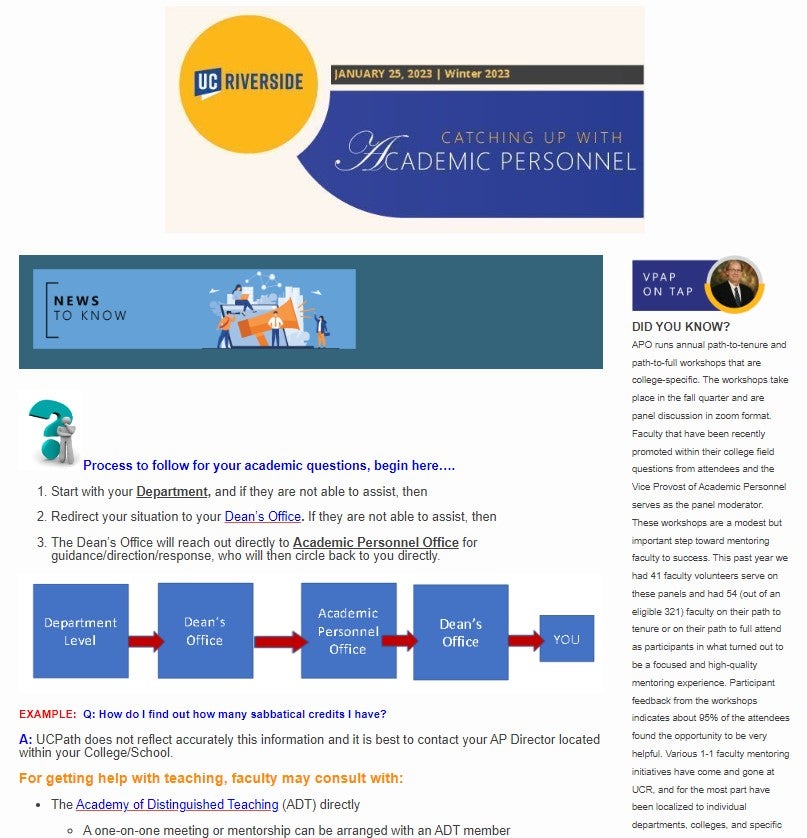 UC RIVERSIDE

JANUARY 25, 2023 | Winter 2023

CATCHING UP WITH
ACADEMIC PERSONNEL

NEWS
TO KNOW

Process to follow for your academic questions, begin here….

1. Start with your Department, and if they are not able to assist, then

2. Redirect your situation to your Dean's Office. If they are not able to assist, then

3. The Dean's Office will reach out directly to Academic Personnel Office for guidance/direction/response, who will then circle back to you directly.

Department Level

Dean's Office

Academic Personnel Office

Dean's Office

YOU

EXAMPLE: Q: How do I find out how many sabbatical credits I have?

A: UCPath does not reflect accurately this information and it is best to contact your AP Director located within your College/School.

For getting help with teaching, faculty may consult with:

• The Academy of Distinguished Teaching (ADT) directly

◦ A one-on-one meeting or mentorship can be arranged with an ADT member

VPAP
ON TAP

DID YOU KNOW?

APO runs annual path-to-tenure and path-to-full workshops that are college-specific. The workshops take place in the fall quarter and are panel discussion in zoom format. Faculty that have been recently promoted within their college field questions from attendees and the Vice Provost of Academic Personnel serves as the panel moderator. These workshops are a modest but important step toward mentoring faculty to success. This past year we had 41 faculty volunteers serve on these panels and had 54 (out of an eligible 321) faculty on their path to tenure or on their path to full attend as participants in what turned out to be a focused and high-quality mentoring experience. Participant feedback from the workshops indicates about 95% of the attendees found the opportunity to be very helpful. Various 1-1 faculty mentoring initiatives have come and gone at UCR, and for the most part have been localized to individual departments, colleges, and specific